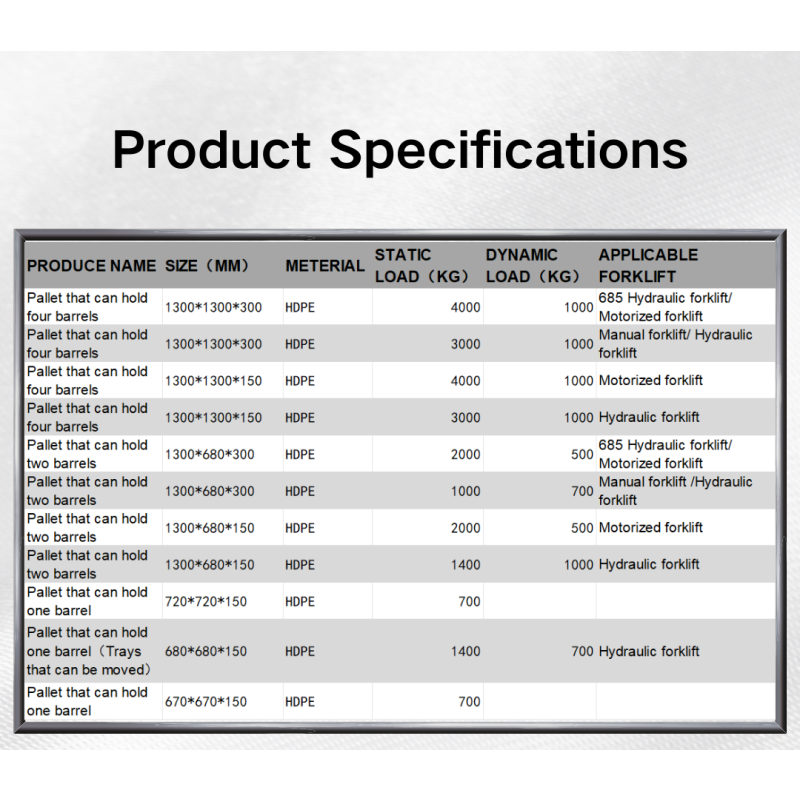 Product Specifications

| PRODUCE NAME | SIZE（MM） | METERIAL | STATIC LOAD（KG） | DYNAMIC LOAD（KG） | APPLICABLE FORKLIFT |
|---|---|---|---|---|---|
| Pallet that can hold four barrels | 1300*1300*300 | HDPE | 4000 | 1000 | 685 Hydraulic forklift/ Motorized forklift |
| Pallet that can hold four barrels | 1300*1300*300 | HDPE | 3000 | 1000 | Manual forklift/ Hydraulic forklift |
| Pallet that can hold four barrels | 1300*1300*150 | HDPE | 4000 | 1000 | Motorized forklift |
| Pallet that can hold four barrels | 1300*1300*150 | HDPE | 3000 | 1000 | Hydraulic forklift |
| Pallet that can hold two barrels | 1300*680*300 | HDPE | 2000 | 500 | 685 Hydraulic forklift/ Motorized forklift |
| Pallet that can hold two barrels | 1300*680*300 | HDPE | 1000 | 700 | Manual forklift /Hydraulic forklift |
| Pallet that can hold two barrels | 1300*680*150 | HDPE | 2000 | 500 | Motorized forklift |
| Pallet that can hold two barrels | 1300*680*150 | HDPE | 1400 | 1000 | Hydraulic forklift |
| Pallet that can hold one barrel | 720*720*150 | HDPE | 700 | | |
| Pallet that can hold one barrel（Trays that can be moved） | 680*680*150 | HDPE | 1400 | 700 | Hydraulic forklift |
| Pallet that can hold one barrel | 670*670*150 | HDPE | 700 | | |